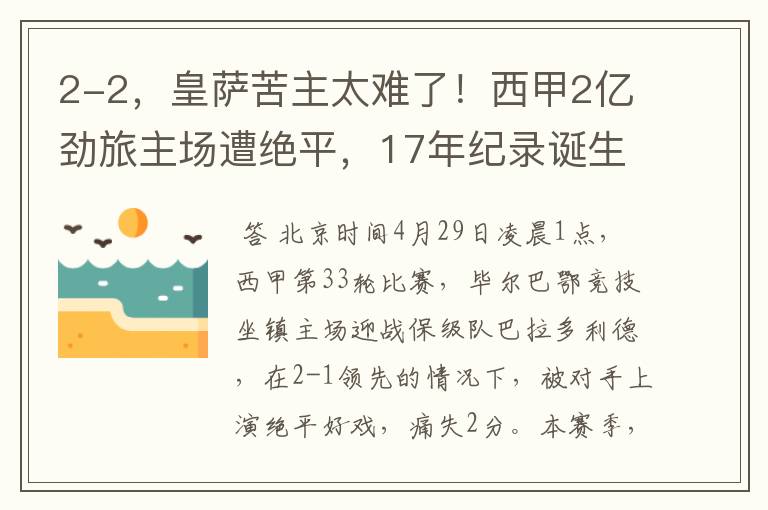 2-2，皇萨苦主太难了！西甲2亿劲旅主场遭绝平，17年纪录诞生

答 北京时间4月29日凌晨1点，西甲第33轮比赛，毕尔巴鄂竞技坐镇主场迎战保级队巴拉多利德，在2-1领先的情况下，被对手上演绝平好戏，痛失2分。本赛季，